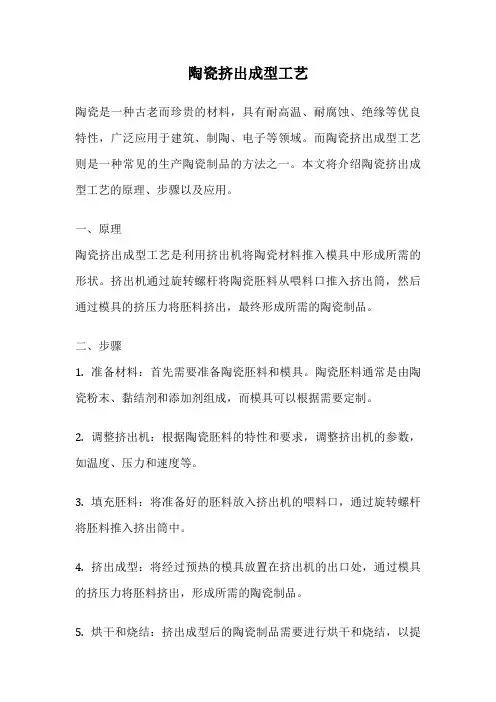 陶瓷挤出成型工艺

陶瓷是一种古老而珍贵的材料，具有耐高温、耐腐蚀、绝缘等优良特性，广泛应用于建筑、制陶、电子等领域。而陶瓷挤出成型工艺则是一种常见的生产陶瓷制品的方法之一。本文将介绍陶瓷挤出成型工艺的原理、步骤以及应用。

一、原理

陶瓷挤出成型工艺是利用挤出机将陶瓷材料推入模具中形成所需的形状。挤出机通过旋转螺杆将陶瓷胚料从喂料口推入挤出筒，然后通过模具的挤压力将胚料挤出，最终形成所需的陶瓷制品。

二、步骤

1. 准备材料：首先需要准备陶瓷胚料和模具。陶瓷胚料通常是由陶瓷粉末、黏结剂和添加剂组成，而模具可以根据需要定制。

2. 调整挤出机：根据陶瓷胚料的特性和要求，调整挤出机的参数，如温度、压力和速度等。

3. 填充胚料：将准备好的胚料放入挤出机的喂料口，通过旋转螺杆将胚料推入挤出筒中。

4. 挤出成型：将经过预热的模具放置在挤出机的出口处，通过模具的挤压力将胚料挤出，形成所需的陶瓷制品。

5. 烘干和烧结：挤出成型后的陶瓷制品需要进行烘干和烧结，以提